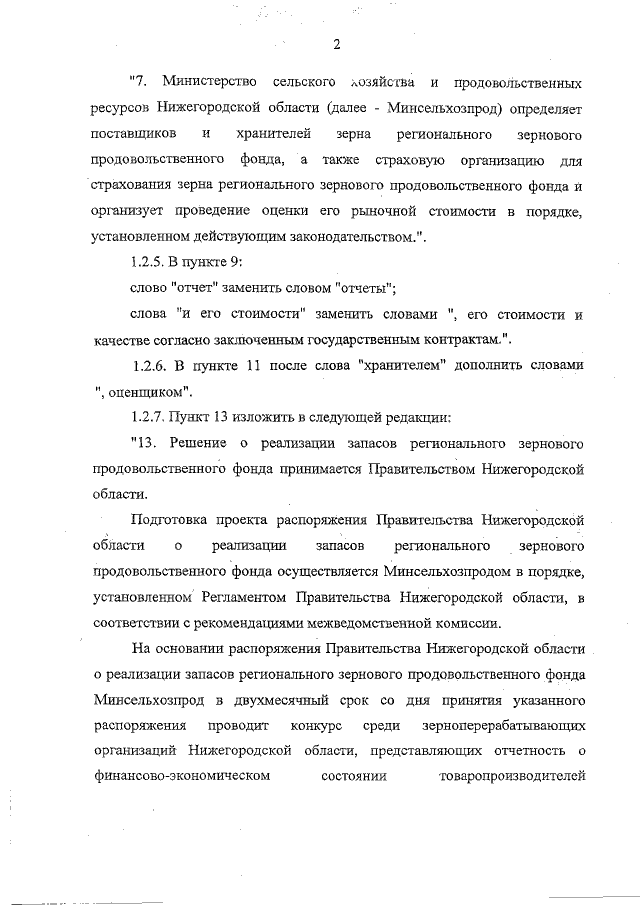 2

"7. Министерство сельского хозяйства и продовольственных ресурсов Нижегородской области (далее - Минсельхозпрод) определяет поставщиков и хранителей зерна регионального зернового продовольственного фонда, а также страховую организацию для страхования зерна регионального зернового продовольственного фонда и организует проведение оценки его рыночной стоимости в порядке, установленном действующим законодательством.".

1.2.5. В пункте 9:

слово "отчет" заменить словом "отчеты";

слова "и его стоимости" заменить словами ", его стоимости и качестве согласно заключенным государственным контрактам.".

1.2.6. В пункте 11 после слова "хранителем" дополнить словами ", оценщиком".

1.2.7. Пункт 13 изложить в следующей редакции:

"13. Решение о реализации запасов регионального зернового продовольственного фонда принимается Правительством Нижегородской области.

Подготовка проекта распоряжения Правительства Нижегородской области о реализации запасов регионального зернового продовольственного фонда осуществляется Минсельхозпродом в порядке, установленном Регламентом Правительства Нижегородской области, в соответствии с рекомендациями межведомственной комиссии.

На основании распоряжения Правительства Нижегородской области о реализации запасов регионального зернового продовольственного фонда Минсельхозпрод в двухмесячный срок со дня принятия указанного распоряжения проводит конкурс среди зерноперерабатывающих организаций Нижегородской области, представляющих отчетность о финансово-экономическом состоянии товаропроизводителей